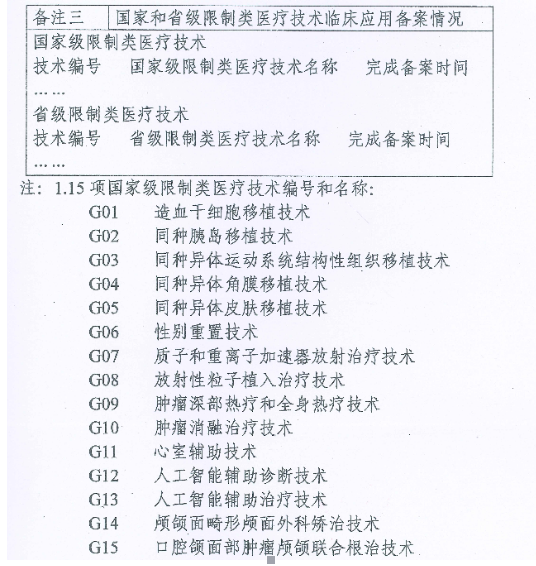 | 备注三 | 国家和省级限制类医疗技术临床应用备案情况 |
|---|---|

国家级限制类医疗技术
技术编号　国家级限制类医疗技术名称　完成备案时间
……
省级限制类医疗技术
技术编号　省级限制类医疗技术名称　完成备案时间
……

注：1.15 项国家级限制类医疗技术编号和名称：
G01　造血干细胞移植技术
G02　同种胰岛移植技术
G03　同种异体运动系统结构性组织移植技术
G04　同种异体角膜移植技术
G05　同种异体皮肤移植技术
G06　性别重置技术
G07　质子和重离子加速器放射治疗技术
G08　放射性粒子植入治疗技术
G09　肿瘤深部热疗和全身热疗技术
G10　肿瘤消融治疗技术
G11　心室辅助技术
G12　人工智能辅助诊断技术
G13　人工智能辅助治疗技术
G14　颅颌面畸形颅面外科矫治技术
G15　口腔颌面部肿瘤颅颌联合根治技术